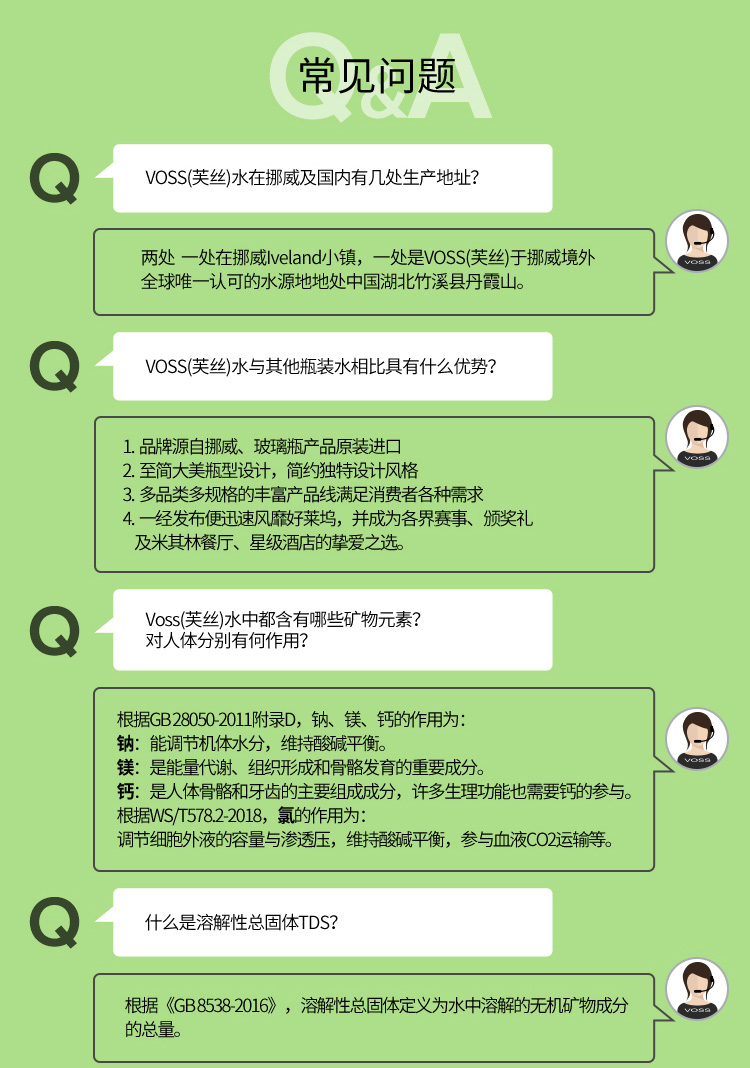 Q&A
常见问题

Q
VOSS(芙丝)水在挪威及国内有几处生产地址?

两处 一处在挪威Iveland小镇，一处是VOSS(芙丝)于挪威境外全球唯一认可的水源地地处中国湖北竹溪县丹霞山。

VOSS

Q
VOSS(芙丝)水与其他瓶装水相比具有什么优势?

1. 品牌源自挪威、玻璃瓶产品原装进口
2. 至简大美瓶型设计，简约独特设计风格
3. 多品类多规格的丰富产品线满足消费者各种需求
4. 一经发布便迅速风靡好莱坞，并成为各界赛事、颁奖礼及米其林餐厅、星级酒店的挚爱之选。

VOSS

Q
Voss(芙丝)水中都含有哪些矿物元素?
对人体分别有何作用?

根据GB 28050-2011附录D，钠、镁、钙的作用为:
钠：能调节机体水分，维持酸碱平衡。
镁：是能量代谢、组织形成和骨骼发育的重要成分。
钙：是人体骨骼和牙齿的主要组成成分，许多生理功能也需要钙的参与。
根据WS/T578.2-2018，氯的作用为:
调节细胞外液的容量与渗透压，维持酸碱平衡，参与血液CO2运输等。

VOSS

Q
什么是溶解性总固体TDS?

根据《GB 8538-2016》，溶解性总固体定义为水中溶解的无机矿物成分的总量。

VOSS